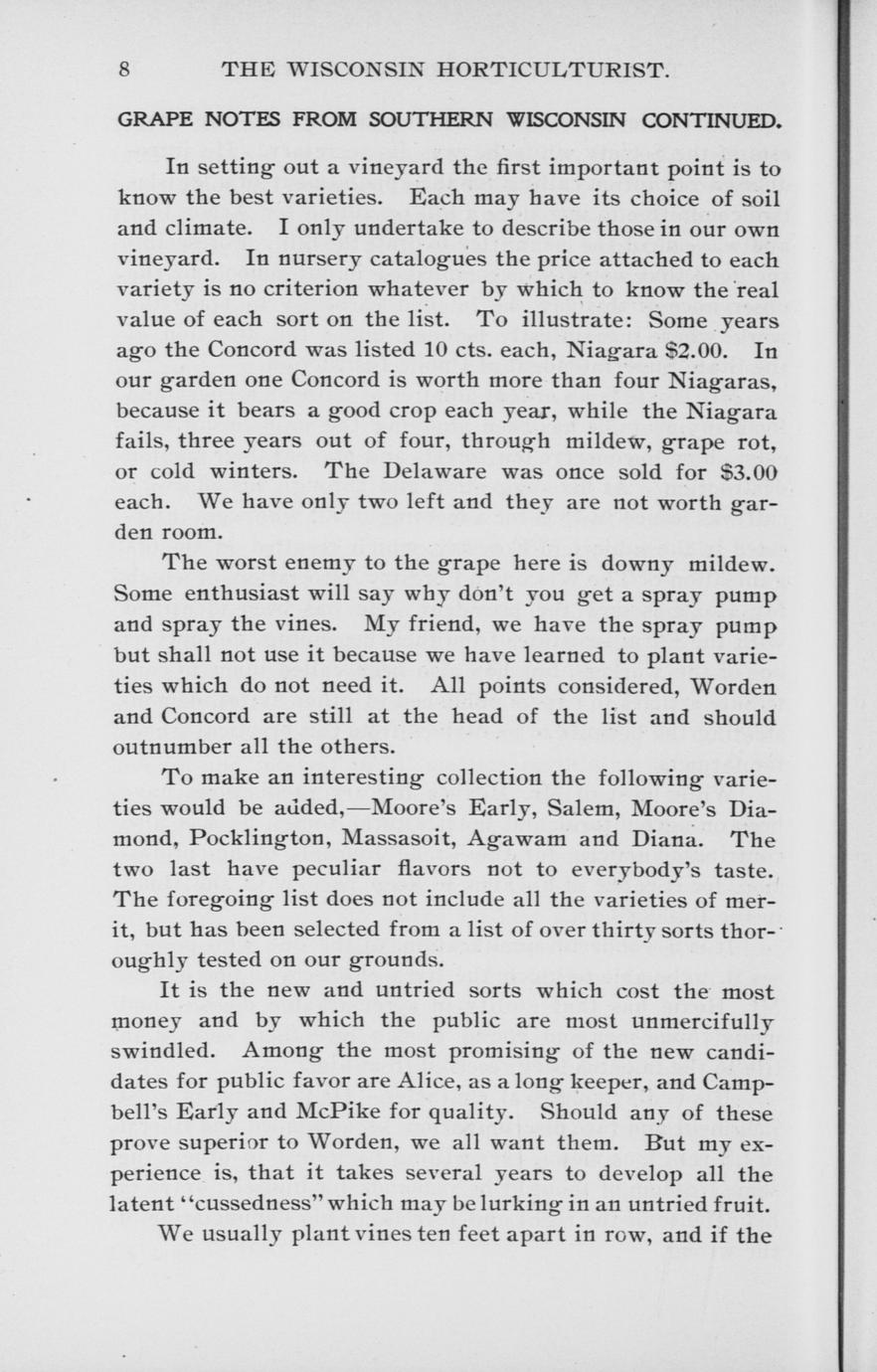 8 THE WISCONSIN HORTICULTURIST.

GRAPE NOTES FROM SOUTHERN WISCONSIN CONTINUED.

In setting out a vineyard the first important point is to know the best varieties. Each may have its choice of soil and climate. I only undertake to describe those in our own vineyard. In nursery catalogues the price attached to each variety is no criterion whatever by which to know the real value of each sort on the list. To illustrate: Some years ago the Concord was listed 10 cts. each, Niagara $2.00. In our garden one Concord is worth more than four Niagaras, because it bears a good crop each year, while the Niagara fails, three years out of four, through mildew, grape rot, or cold winters. The Delaware was once sold for $3.00 each. We have only two left and they are not worth garden room.

The worst enemy to the grape here is downy mildew. Some enthusiast will say why don't you get a spray pump and spray the vines. My friend, we have the spray pump but shall not use it because we have learned to plant varieties which do not need it. All points considered, Worden and Concord are still at the head of the list and should outnumber all the others.

To make an interesting collection the following varieties would be added,—Moore's Early, Salem, Moore's Diamond, Pocklington, Massasoit, Agawam and Diana. The two last have peculiar flavors not to everybody's taste. The foregoing list does not include all the varieties of merit, but has been selected from a list of over thirty sorts thoroughly tested on our grounds.

It is the new and untried sorts which cost the most money and by which the public are most unmercifully swindled. Among the most promising of the new candidates for public favor are Alice, as a long keeper, and Campbell's Early and McPike for quality. Should any of these prove superior to Worden, we all want them. But my experience is, that it takes several years to develop all the latent "cussedness" which may be lurking in an untried fruit.

We usually plant vines ten feet apart in row, and if the